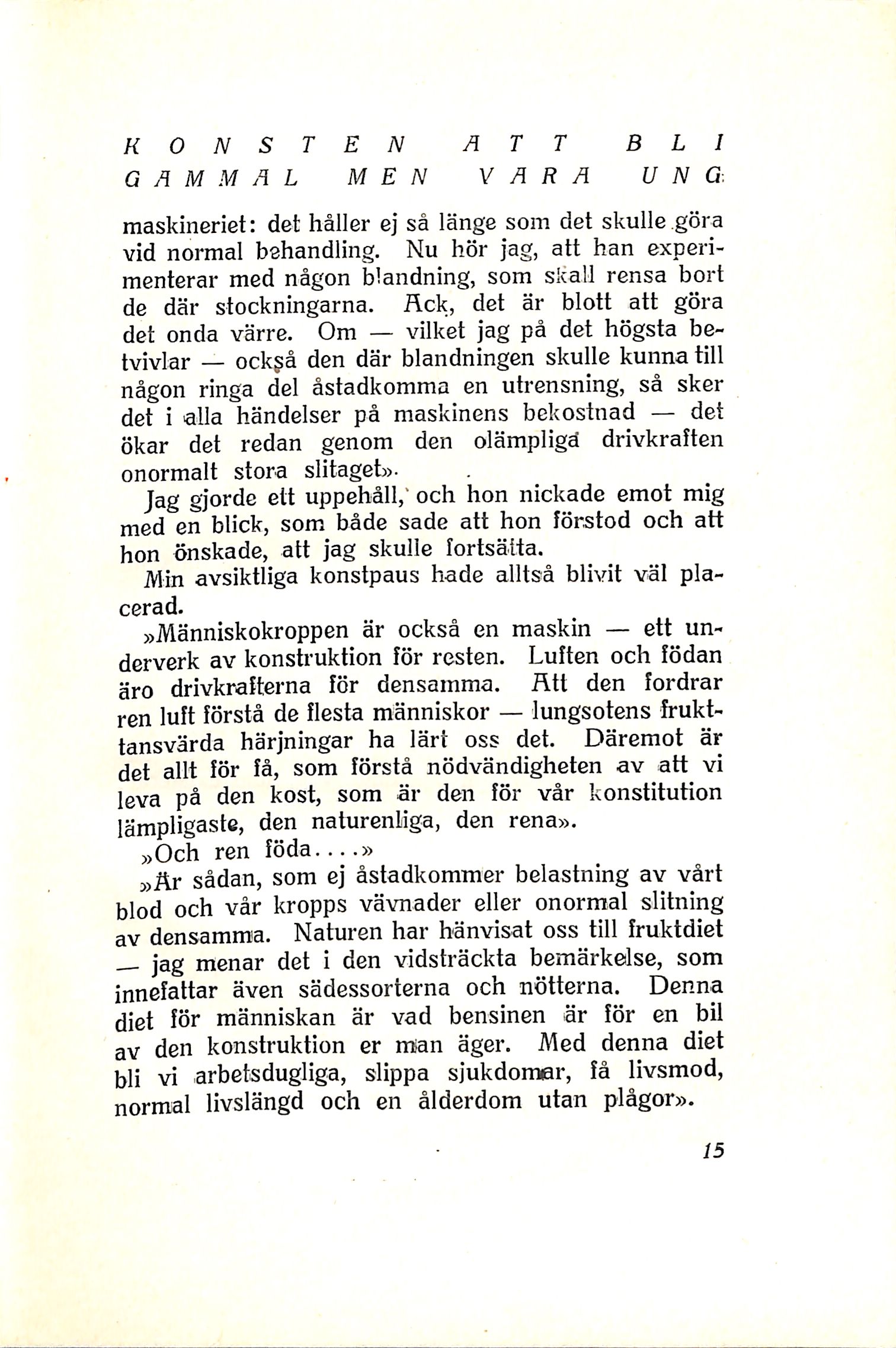 KONSTEN ATT BLI GAMMAL MEN VARA UNG

maskineriet: det håller ej så länge som det skulle göra vid normal behandling. Nu hör jag, att han experimenterar med någon blandning, som skall rensa bort de där stockningarna. Ack, det är blott att göra det onda värre. Om — vilket jag på det högsta betvivlar — också den där blandningen skulle kunna till någon ringa del åstadkomma en utrensning, så sker det i alla händelser på maskinens bekostnad — det ökar det redan genom den olämpliga drivkraften onormalt stora slitaget».

Jag gjorde ett uppehåll, och hon nickade emot mig med en blick, som både sade att hon förstod och att hon önskade, att jag skulle fortsätta.

Min avsiktliga konstpaus hade alltså blivit väl placerad.

»Människokroppen är också en maskin — ett underverk av konstruktion för resten. Luften och födan äro drivkrafterna för densamma. Att den fordrar ren luft förstå de flesta människor — lungsotens fruktansvärda härjningar ha lärt oss det. Däremot är det allt för få, som förstå nödvändigheten av att vi leva på den kost, som är den för vår konstitution lämpligaste, den naturenliga, den rena».

»Och ren föda....»

»Är sådan, som ej åstadkommer belastning av vårt blod och vår kropps vävnader eller onormal slitning av densamma. Naturen har hänvisat oss till fruktdiet — jag menar det i den vidsträckta bemärkelse, som innefattar även sädessorterna och nötterna. Denna diet för människan är vad bensinen är för en bil av den konstruktion er man äger. Med denna diet bli vi arbetsdugliga, slippa sjukdomar, få livsmod, normal livslängd och en ålderdom utan plågor».

15